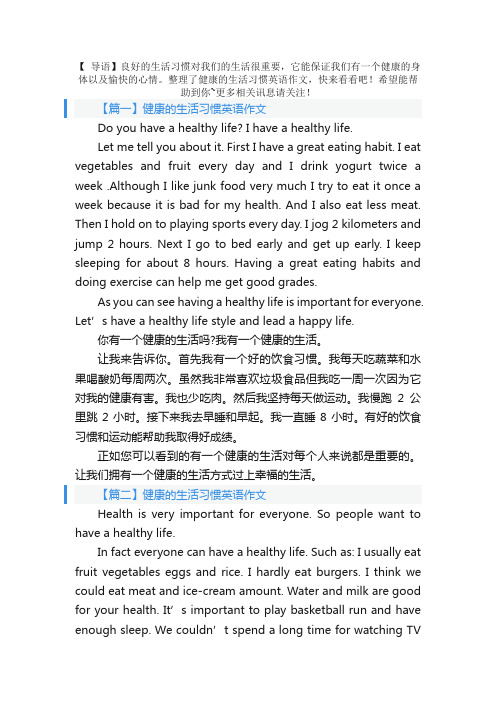 【 导语】良好的生活习惯对我们的生活很重要，它能保证我们有一个健康的身体以及愉快的心情。整理了健康的生活习惯英语作文，快来看看吧！希望能帮助到你~更多相关讯息请关注！

【篇一】健康的生活习惯英语作文

Do you have a healthy life? I have a healthy life.

Let me tell you about it. First I have a great eating habit. I eat vegetables and fruit every day and I drink yogurt twice a week .Although I like junk food very much I try to eat it once a week because it is bad for my health. And I also eat less meat. Then I hold on to playing sports every day. I jog 2 kilometers and jump 2 hours. Next I go to bed early and get up early. I keep sleeping for about 8 hours. Having a great eating habits and doing exercise can help me get good grades.

As you can see having a healthy life is important for everyone. Let' s have a healthy life style and lead a happy life.

你有一个健康的生活吗?我有一个健康的生活。

让我来告诉你。首先我有一个好的饮食习惯。我每天吃蔬菜和水果喝酸奶每周两次。虽然我非常喜欢垃圾食品但我吃一周一次因为它对我的健康有害。我也少吃肉。然后我坚持每天做运动。我慢跑 2 公里跳 2 小时。接下来我去早睡和早起。我一直睡 8 小时。有好的饮食习惯和运动能帮助我取得好成绩。

正如您可以看到的有一个健康的生活对每个人来说都是重要的。让我们拥有一个健康的生活方式过上幸福的生活。

【篇二】健康的生活习惯英语作文

Health is very important for everyone. So people want to have a healthy life.

In fact everyone can have a healthy life. Such as: I usually eat fruit vegetables eggs and rice. I hardly eat burgers. I think we could eat meat and ice-cream amount. Water and milk are good for your health. It' s important to play basketball run and have enough sleep. We couldn' t spend a long time for watching TV